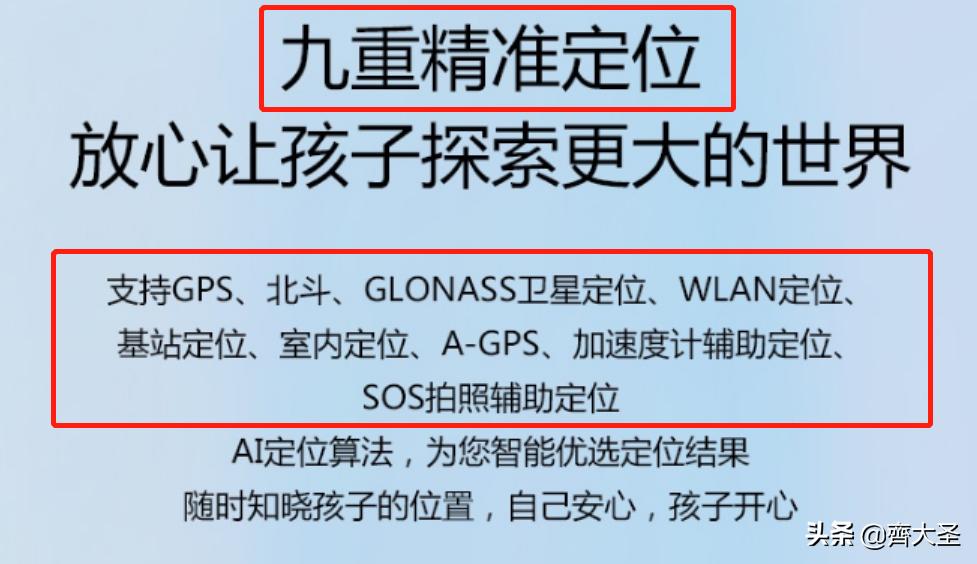 九重精准定位
放心让孩子探索更大的世界

支持GPS、北斗、GLONASS卫星定位、WLAN定位、基站定位、室内定位、A-GPS、加速度计辅助定位、SOS拍照辅助定位

AI定位算法，为您智能优选定位结果
随时知晓孩子的位置，自己安心，孩子开心

头条 @齊大圣